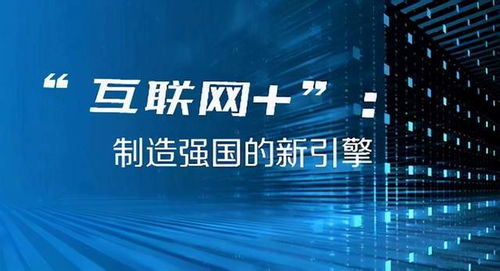 “互联网+”：
制造强国的新引擎